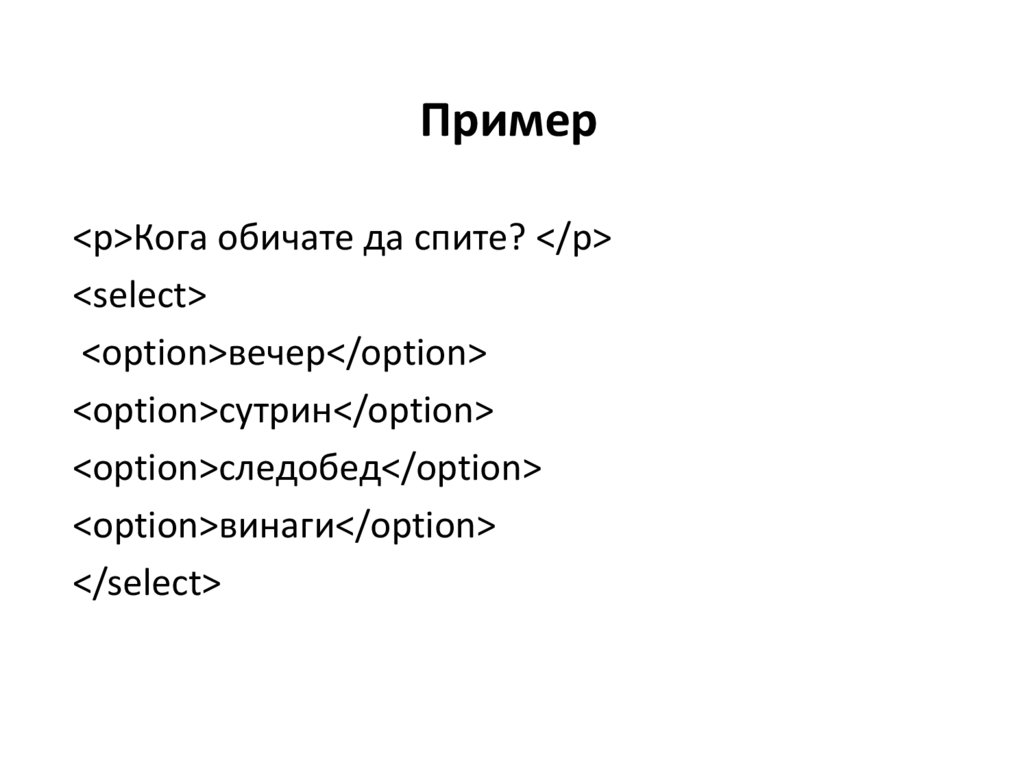 Пример

<p>Кога обичате да спите? </p>
<select>
 <option>вечер</option>
<option>сутрин</option>
<option>следобед</option>
<option>винаги</option>
</select>